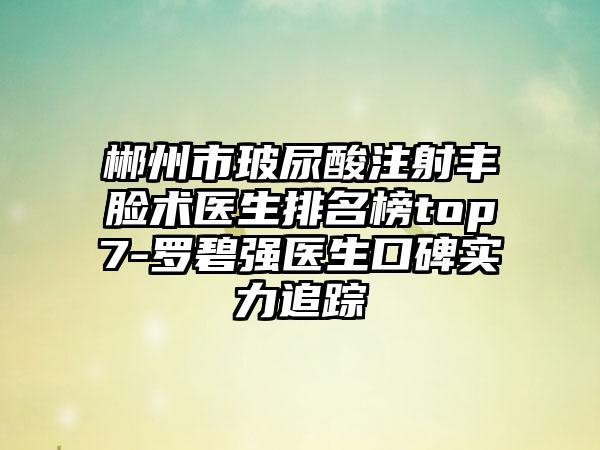 郴州市玻尿酸注射丰脸术医生排名榜top7-罗碧强医生口碑实力追踪